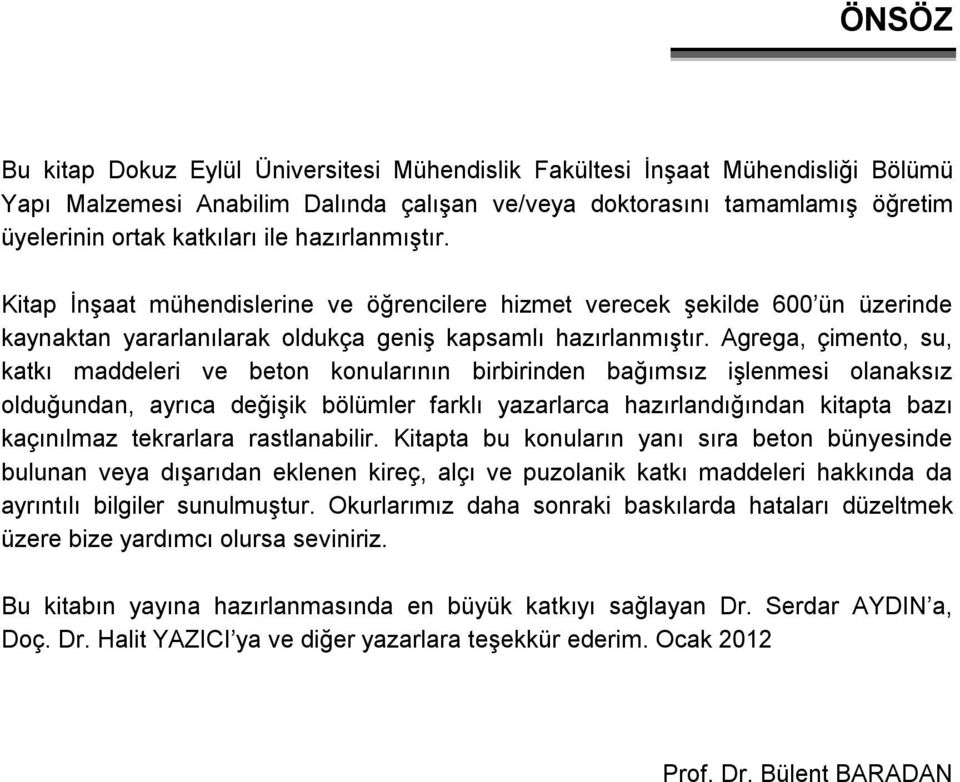 ÖNSÖZ

Bu kitap Dokuz Eylül Üniversitesi Mühendislik Fakültesi İnşaat Mühendisliği Bölümü Yapı Malzemesi Anabilim Dalında çalışan ve/veya doktorasını tamamlamış öğretim üyelerinin ortak katkıları ile hazırlanmıştır.

Kitap İnşaat mühendislerine ve öğrencilere hizmet verecek şekilde 600'ün üzerinde kaynaktan yararlanılarak oldukça geniş kapsamlı hazırlanmıştır. Agrega, çimento, su, katkı maddeleri ve beton konularının birbirinden bağımsız işlenmesi olanaksız olduğundan, ayrıca değişik bölümler farklı yazarlarca hazırlandığından kitapta bazı kaçınılmaz tekrarlara rastlanabilir. Kitapta bu konuların yanı sıra beton bünyesinde bulunan veya dışarıdan eklenen kireç, alçı ve puzolanik katkı maddeleri hakkında da ayrıntılı bilgiler sunulmuştur. Okurlarımız daha sonraki baskılarda hataları düzeltmek üzere bize yardımcı olursa seviniriz.

Bu kitabın yayına hazırlanmasında en büyük katkıyı sağlayan Dr. Serdar AYDIN'a, Doç. Dr. Halit YAZICI'ya ve diğer yazarlara teşekkür ederim. Ocak 2012

Prof. Dr. Bülent BARADAN